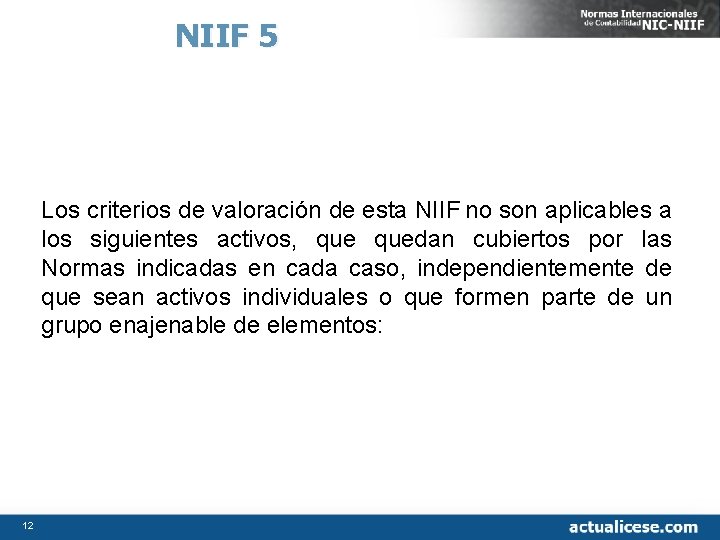 NIIF 5

Normas Internacionales de Contabilidad NIC-NIIF

Los criterios de valoración de esta NIIF no son aplicables a los siguientes activos, que quedan cubiertos por las Normas indicadas en cada caso, independientemente de que sean activos individuales o que formen parte de un grupo enajenable de elementos:

12

actualicese.com